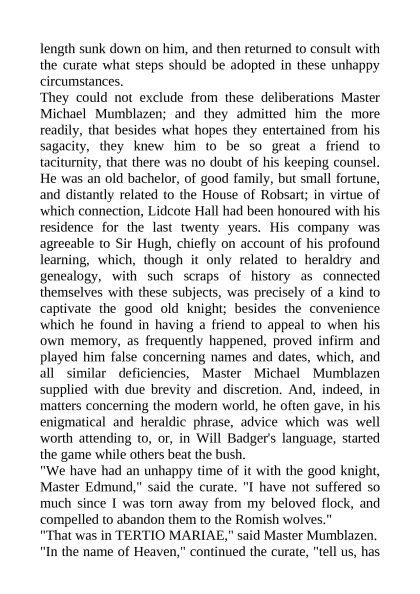 length sunk down on him, and then returned to consult with the curate what steps should be adopted in these unhappy circumstances.

They could not exclude from these deliberations Master Michael Mumblazen; and they admitted him the more readily, that besides what hopes they entertained from his sagacity, they knew him to be so great a friend to taciturnity, that there was no doubt of his keeping counsel. He was an old bachelor, of good family, but small fortune, and distantly related to the House of Robsart; in virtue of which connection, Lidcote Hall had been honoured with his residence for the last twenty years. His company was agreeable to Sir Hugh, chiefly on account of his profound learning, which, though it only related to heraldry and genealogy, with such scraps of history as connected themselves with these subjects, was precisely of a kind to captivate the good old knight; besides the convenience which he found in having a friend to appeal to when his own memory, as frequently happened, proved infirm and played him false concerning names and dates, which, and all similar deficiencies, Master Michael Mumblazen supplied with due brevity and discretion. And, indeed, in matters concerning the modern world, he often gave, in his enigmatical and heraldic phrase, advice which was well worth attending to, or, in Will Badger's language, started the game while others beat the bush.

"We have had an unhappy time of it with the good knight, Master Edmund," said the curate. "I have not suffered so much since I was torn away from my beloved flock, and compelled to abandon them to the Romish wolves."

"That was in TERTIO MARIAE," said Master Mumblazen.

"In the name of Heaven," continued the curate, "tell us, has